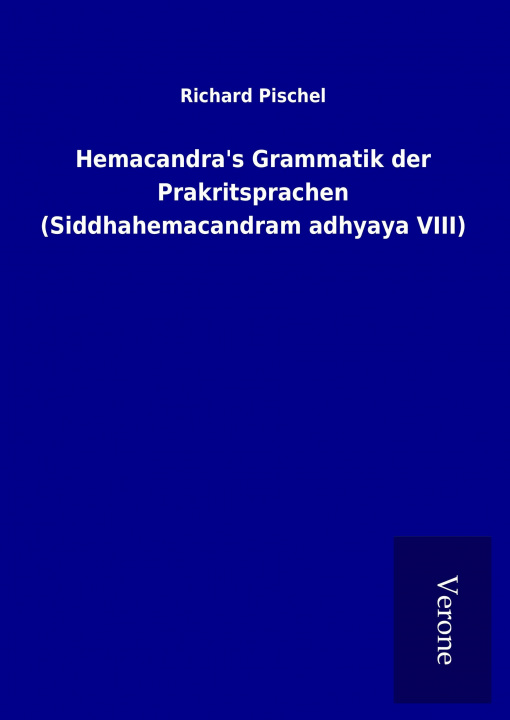 Richard Pischel

Hemacandra's Grammatik der Prakritsprachen (Siddhahemacandram adhyaya VIII)

Verone